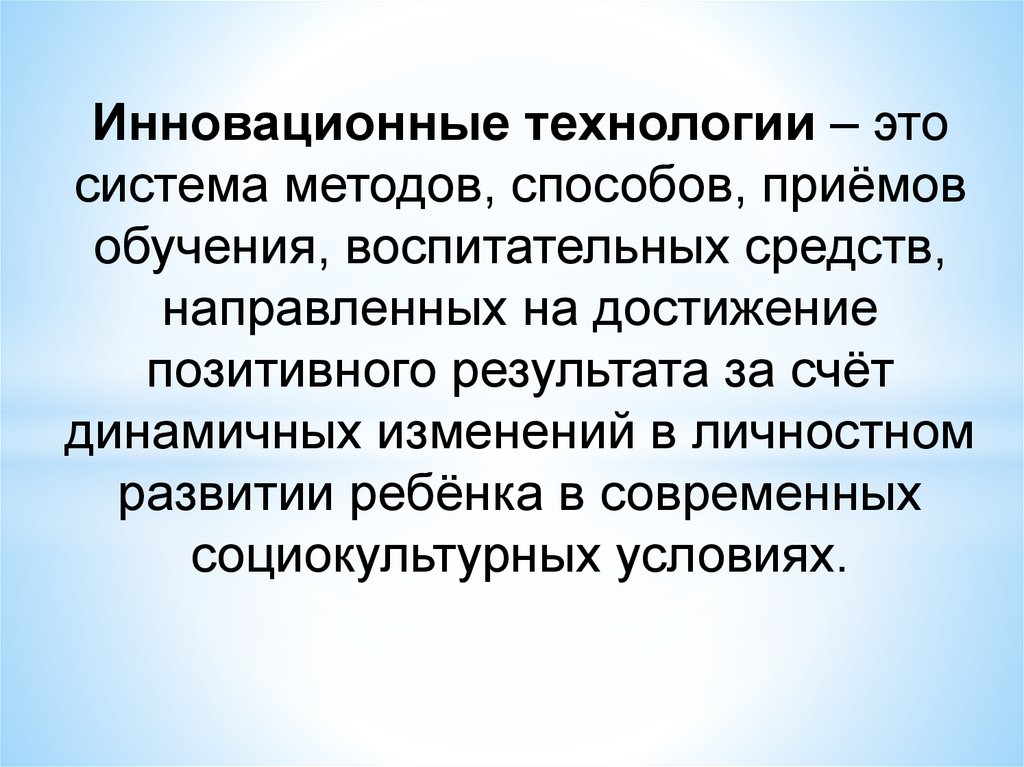 Инновационные технологии – это система методов, способов, приёмов обучения, воспитательных средств, направленных на достижение позитивного результата за счёт динамичных изменений в личностном развитии ребёнка в современных социокультурных условиях.